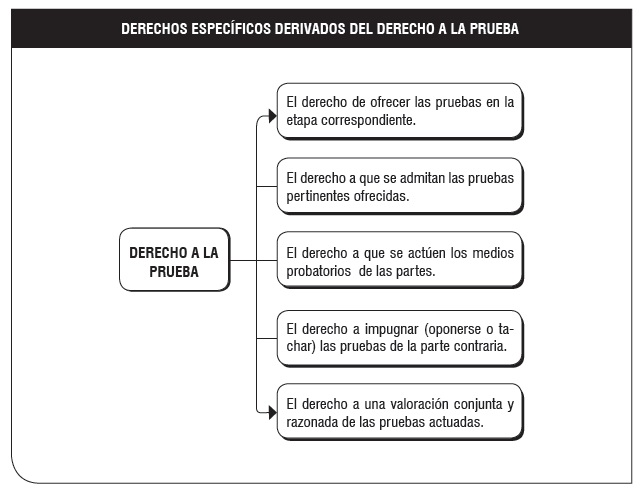 DERECHOS ESPECÍFICOS DERIVADOS DEL DERECHO A LA PRUEBA

DERECHO A LA PRUEBA

El derecho de ofrecer las pruebas en la etapa correspondiente.

El derecho a que se admitan las pruebas pertinentes ofrecidas.

El derecho a que se actúen los medios probatorios de las partes.

El derecho a impugnar (oponerse o tachar) las pruebas de la parte contraria.

El derecho a una valoración conjunta y razonada de las pruebas actuadas.